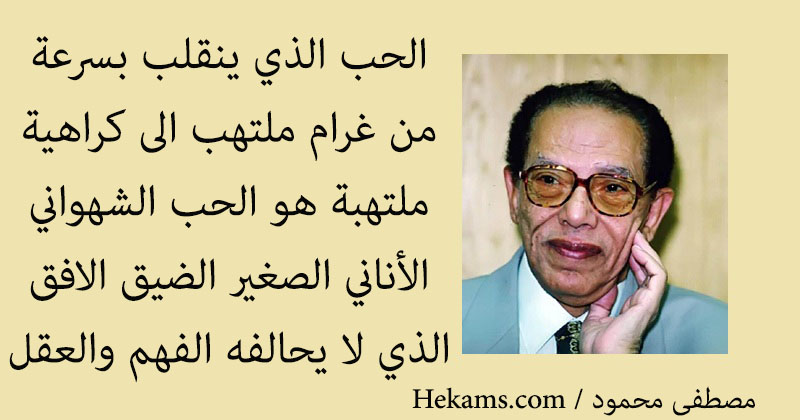 الحب الذي ينقلب بسرعة من غرام ملتهب الى كراهية ملتهبة هو الحب الشهواني الأناني الصغير الضيق الافق الذي لا يحالفه الفهم والعقل

مصطفى محمود / Hekams.com